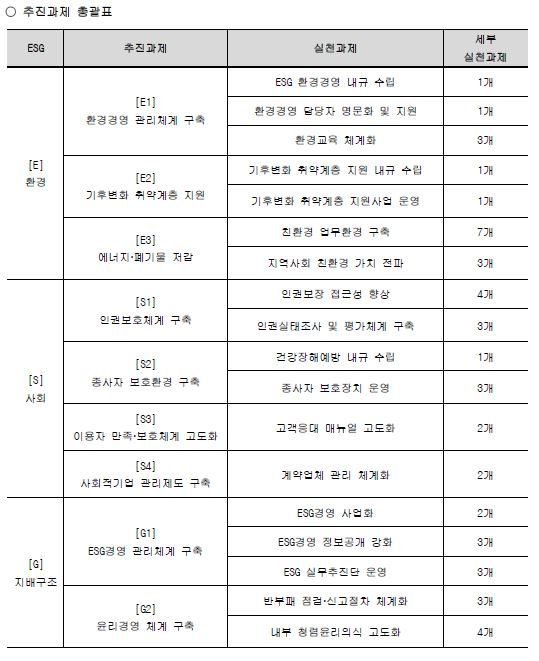 ○ 추진과제 총괄표

| ESG | 추진과제 | 실천과제 | 세부 실천과제 |
|---|---|---|---|
| [E] 환경 | [E1] 환경경영 관리체계 구축 | ESG 환경경영 내규 수립 | 1개 |
| | | 환경경영 담당자 명문화 및 지원 | 1개 |
| | | 환경교육 체계화 | 3개 |
| | [E2] 기후변화 취약계층 지원 | 기후변화 취약계층 지원 내규 수립 | 1개 |
| | | 기후변화 취약계층 지원사업 운영 | 1개 |
| | [E3] 에너지·폐기물 저감 | 친환경 업무환경 구축 | 7개 |
| | | 지역사회 친환경 가치 전파 | 3개 |
| [S] 사회 | [S1] 인권보호체계 구축 | 인권보장 접근성 향상 | 4개 |
| | | 인권실태조사 및 평가체계 구축 | 3개 |
| | [S2] 종사자 보호환경 구축 | 건강장해예방 내규 수립 | 1개 |
| | | 종사자 보호장치 운영 | 3개 |
| | [S3] 이용자 만족·보호체계 고도화 | 고객응대 매뉴얼 고도화 | 2개 |
| | [S4] 사회적기업 관리제도 구축 | 계약업체 관리 체계화 | 2개 |
| [G] 지배구조 | [G1] ESG경영 관리체계 구축 | ESG경영 사업화 | 2개 |
| | | ESG경영 정보공개 강화 | 3개 |
| | | ESG 실무추진단 운영 | 3개 |
| | [G2] 윤리경영 체계 구축 | 반부패 점검·신고절차 체계화 | 3개 |
| | | 내부 청렴윤리의식 고도화 | 4개 |